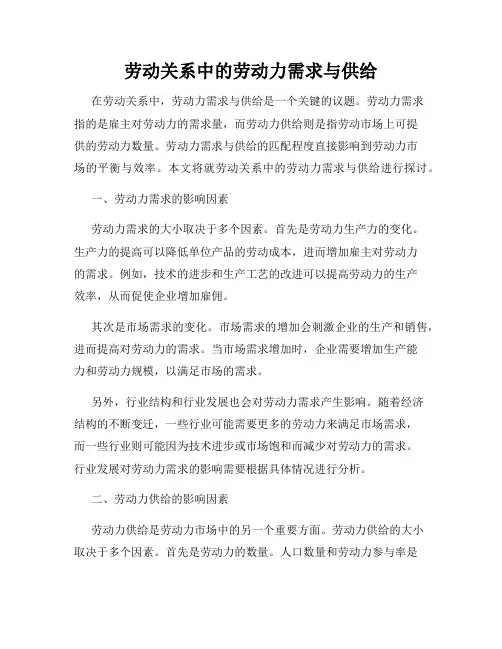 劳动关系中的劳动力需求与供给

在劳动关系中，劳动力需求与供给是一个关键的议题。劳动力需求指的是雇主对劳动力的需求量，而劳动力供给则是指劳动市场上可提供的劳动力数量。劳动力需求与供给的匹配程度直接影响到劳动力市场的平衡与效率。本文将就劳动关系中的劳动力需求与供给进行探讨。

一、劳动力需求的影响因素

劳动力需求的大小取决于多个因素。首先是劳动力生产力的变化。生产力的提高可以降低单位产品的劳动成本，进而增加雇主对劳动力的需求。例如，技术的进步和生产工艺的改进可以提高劳动力的生产效率，从而促使企业增加雇佣。

其次是市场需求的变化。市场需求的增加会刺激企业的生产和销售，进而提高对劳动力的需求。当市场需求增加时，企业需要增加生产能力和劳动力规模，以满足市场的需求。

另外，行业结构和行业发展也会对劳动力需求产生影响。随着经济结构的不断变迁，一些行业可能需要更多的劳动力来满足市场需求，而一些行业则可能因为技术进步或市场饱和而减少对劳动力的需求。行业发展对劳动力需求的影响需要根据具体情况进行分析。

二、劳动力供给的影响因素

劳动力供给是劳动力市场中的另一个重要方面。劳动力供给的大小取决于多个因素。首先是劳动力的数量。人口数量和劳动力参与率是